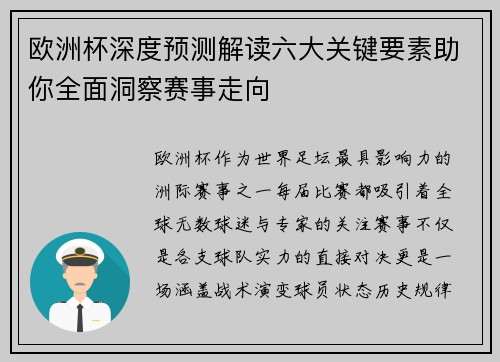 欧洲杯深度预测解读六大关键要素助你全面洞察赛事走向

欧洲杯作为世界足坛最具影响力的洲际赛事之一每届比赛都吸引着全球无数球迷与专家的关注赛事不仅是各支球队实力的直接对决更是一场涵盖战术演变球员状态历史规律